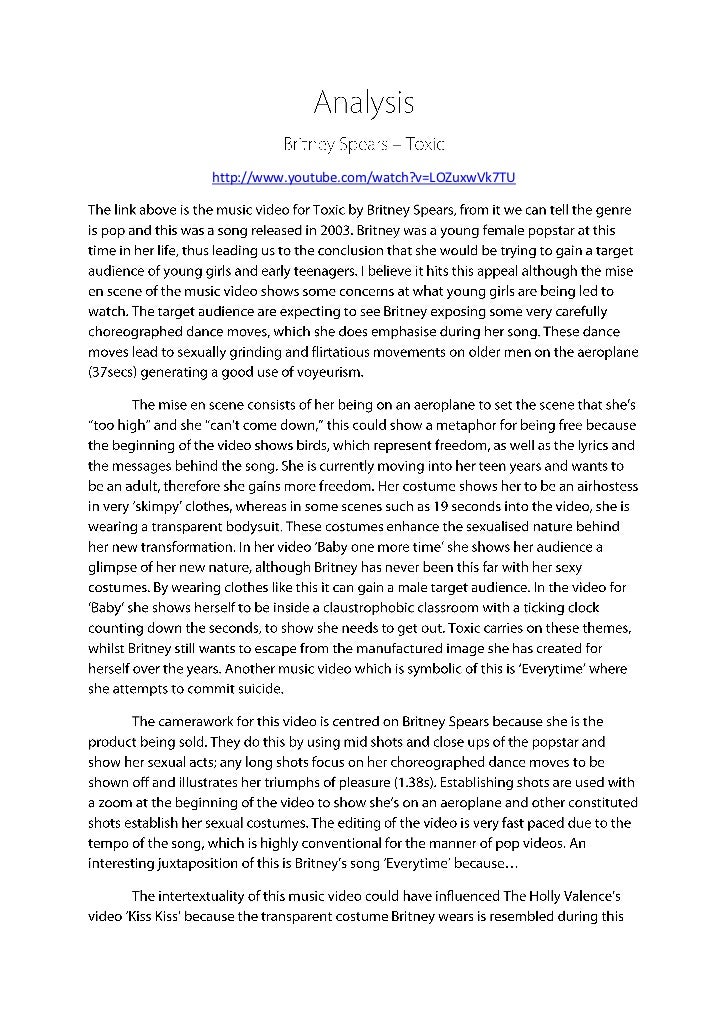 Analysis

Britney Spears – Toxic

http://www.youtube.com/watch?v=LOZuxwVk7TU

The link above is the music video for Toxic by Britney Spears, from it we can tell the genre is pop and this was a song released in 2003. Britney was a young female popstar at this time in her life, thus leading us to the conclusion that she would be trying to gain a target audience of young girls and early teenagers. I believe it hits this appeal although the mise en scene of the music video shows some concerns at what young girls are being led to watch. The target audience are expecting to see Britney exposing some very carefully choreographed dance moves, which she does emphasise during her song. These dance moves lead to sexually grinding and flirtatious movements on older men on the aeroplane (37secs) generating a good use of voyeurism.

The mise en scene consists of her being on an aeroplane to set the scene that she's "too high" and she "can't come down," this could show a metaphor for being free because the beginning of the video shows birds, which represent freedom, as well as the lyrics and the messages behind the song. She is currently moving into her teen years and wants to be an adult, therefore she gains more freedom. Her costume shows her to be an airhostess in very 'skimpy' clothes, whereas in some scenes such as 19 seconds into the video, she is wearing a transparent bodysuit. These costumes enhance the sexualised nature behind her new transformation. In her video 'Baby one more time' she shows her audience a glimpse of her new nature, although Britney has never been this far with her sexy costumes. By wearing clothes like this it can gain a male target audience. In the video for 'Baby' she shows herself to be inside a claustrophobic classroom with a ticking clock counting down the seconds, to show she needs to get out. Toxic carries on these themes, whilst Britney still wants to escape from the manufactured image she has created for herself over the years. Another music video which is symbolic of this is 'Everytime' where she attempts to commit suicide.

The camerawork for this video is centred on Britney Spears because she is the product being sold. They do this by using mid shots and close ups of the popstar and show her sexual acts; any long shots focus on her choreographed dance moves to be shown off and illustrates her triumphs of pleasure (1.38s). Establishing shots are used with a zoom at the beginning of the video to show she's on an aeroplane and other constituted shots establish her sexual costumes. The editing of the video is very fast paced due to the tempo of the song, which is highly conventional for the manner of pop videos. An interesting juxtaposition of this is Britney's song 'Everytime' because…

The intertextuality of this music video could have influenced The Holly Valence's video 'Kiss Kiss' because the transparent costume Britney wears is resembled during this